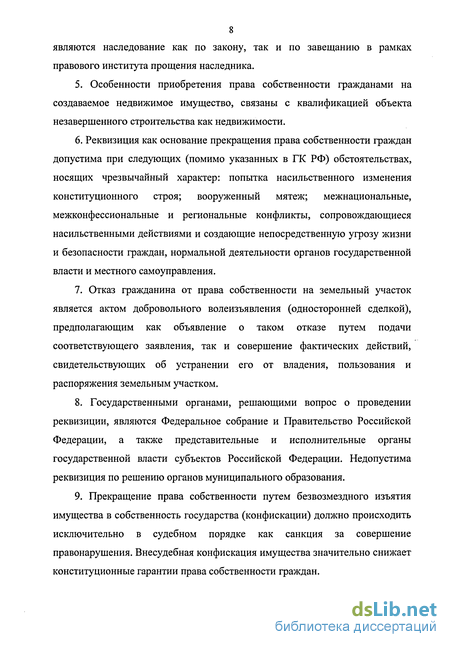 8

являются наследование как по закону, так и по завещанию в рамках правового института прощения наследника.

5. Особенности приобретения права собственности гражданами на создаваемое недвижимое имущество, связаны с квалификацией объекта незавершенного строительства как недвижимости.

6. Реквизиция как основание прекращения права собственности граждан допустима при следующих (помимо указанных в ГК РФ) обстоятельствах, носящих чрезвычайный характер: попытка насильственного изменения конституционного строя; вооруженный мятеж; межнациональные, межконфессиональные и региональные конфликты, сопровождающиеся насильственными действиями и создающие непосредственную угрозу жизни и безопасности граждан, нормальной деятельности органов государственной власти и местного самоуправления.

7. Отказ гражданина от права собственности на земельный участок является актом добровольного волеизъявления (односторонней сделкой), предполагающим как объявление о таком отказе путем подачи соответствующего заявления, так и совершение фактических действий, свидетельствующих об устранении его от владения, пользования и распоряжения земельным участком.

8. Государственными органами, решающими вопрос о проведении реквизиции, являются Федеральное собрание и Правительство Российской Федерации, а также представительные и исполнительные органы государственной власти субъектов Российской Федерации. Недопустима реквизиция по решению органов муниципального образования.

9. Прекращение права собственности путем безвозмездного изъятия имущества в собственность государства (конфискации) должно происходить исключительно в судебном порядке как санкция за совершение правонарушения. Внесудебная конфискация имущества значительно снижает конституционные гарантии права собственности граждан.

dsLib.net
библиотека диссертаций